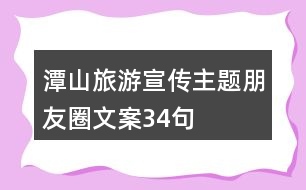 潭山旅游宣传主题朋友圈文案34句